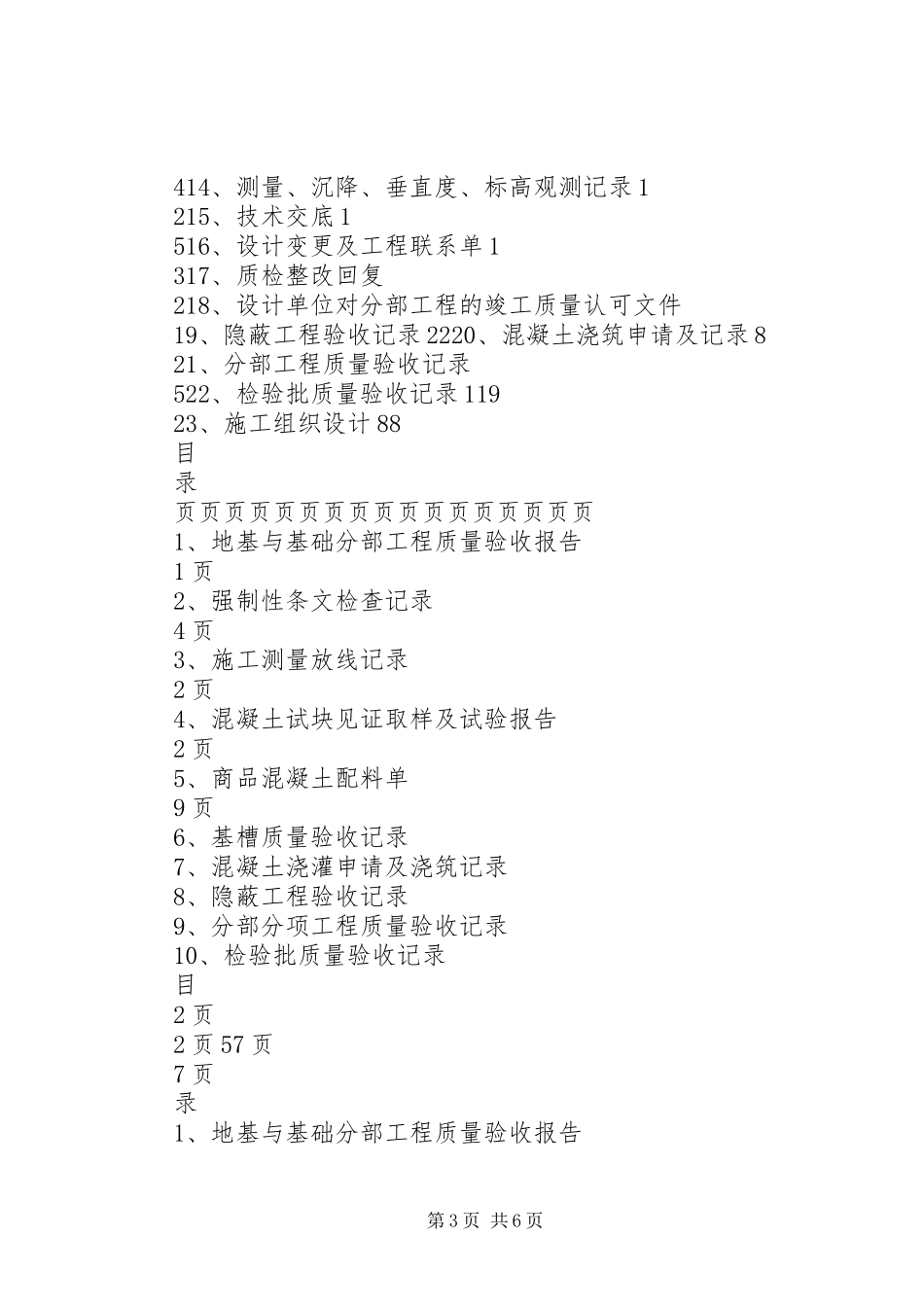 414、测量、沉降、垂直度、标高观测记录 1
215、技术交底 1
516、设计变更及工程联系单 1
317、质检整改回复
218、设计单位对分部工程的竣工质量认可文件
19、隐蔽工程验收记录 2220、混凝土浇筑申请及记录 8
21、分部工程质量验收记录
522、检验批质量验收记录 119
23、施工组织设计 88
目
录
页页页页页页页页页页页页页页页页页
1、地基与基础分部工程质量验收报告
1 页
2、强制性条文检查记录
4 页
3、施工测量放线记录
2 页
4、混凝土试块见证取样及试验报告
2 页
5、商品混凝土配料单
9 页
6、基槽质量验收记录
7、混凝土浇灌申请及浇筑记录
8、隐蔽工程验收记录
9、分部分项工程质量验收记录
10、检验批质量验收记录
目
2 页
2 页 57 页
7 页
录
1、地基与基础分部工程质量验收报告

第 3 页 共 6 页